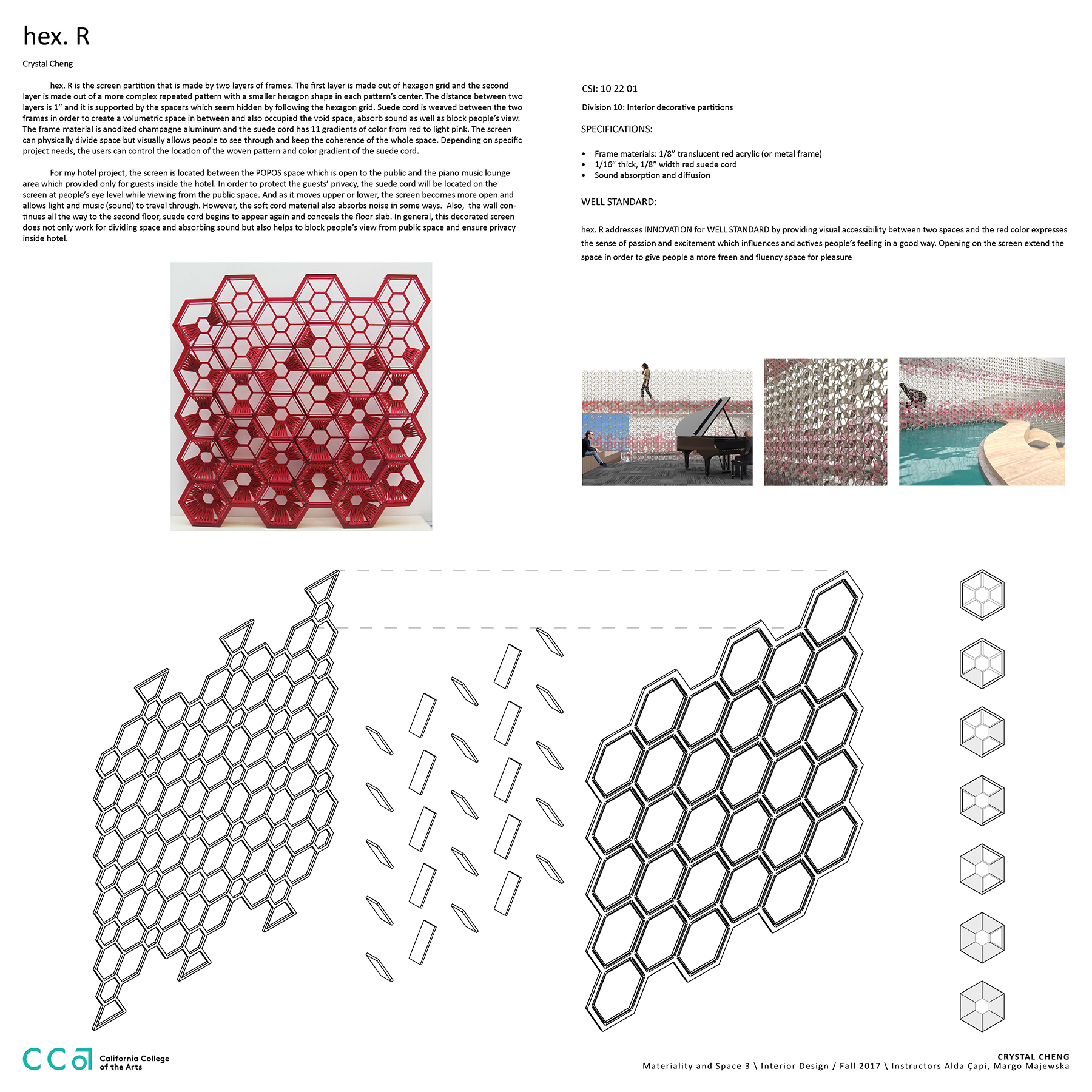 hex. R

Crystal Cheng

hex. R is the screen partition that is made by two layers of frames. The first layer is made out of hexagon grid and the second layer is made out of a more complex repeated pattern with a smaller hexagon shape in each pattern's center. The distance between two layers is 1" and it is supported by the spacers which seem hidden by following the hexagon grid. Suede cord is weaved between the two frames in order to create a volumetric space in between and also occupied the void space, absorb sound as well as block people's view. The frame material is anodized champagne aluminum and the suede cord has 11 gradients of color from red to light pink. The screen can physically divide space but visually allows people to see through and keep the coherence of the whole space. Depending on specific project needs, the users can control the location of the woven pattern and color gradient of the suede cord.

For my hotel project, the screen is located between the POPOS space which is open to the public and the piano music lounge area which provided only for guests inside the hotel. In order to protect the guests' privacy, the suede cord will be located on the screen at people's eye level while viewing from the public space. And as it moves upper or lower, the screen becomes more open and allows light and music (sound) to travel through. However, the soft cord material also absorbs noise in some ways. Also, the wall continues all the way to the second floor, suede cord begins to appear again and conceals the floor slab. In general, this decorated screen does not only work for dividing space and absorbing sound but also helps to block people's view from public space and ensure privacy inside hotel.

CSI: 10 22 01

Division 10: Interior decorative partitions

SPECIFICATIONS:

• Frame materials: 1/8" translucent red acrylic (or metal frame)
• 1/16" thick, 1/8" width red suede cord
• Sound absorption and diffusion

WELL STANDARD:

hex. R addresses INNOVATION for WELL STANDARD by providing visual accessibility between two spaces and the red color expresses the sense of passion and excitement which influences and actives people's feeling in a good way. Opening on the screen extend the space in order to give people a more freen and fluency space for pleasure

CCa California College of the Arts

CRYSTAL CHENG
Materiality and Space 3 \ Interior Design / Fall 2017 \ Instructors Alda Çapi, Margo Majewska